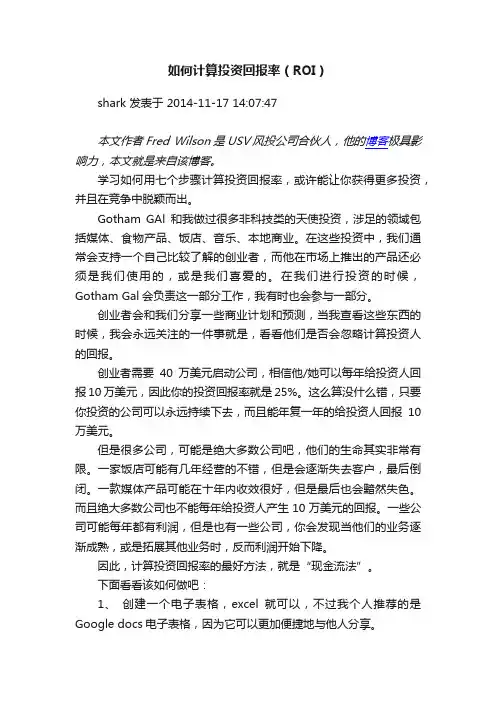 如何计算投资回报率（ROI）

shark 发表于 2014-11-17 14:07:47

本文作者 Fred Wilson 是 USV 风投公司合伙人，他的博客极具影响力，本文就是来自该博客。

学习如何用七个步骤计算投资回报率，或许能让你获得更多投资，并且在竞争中脱颖而出。

Gotham GAl 和我做过很多非科技类的天使投资，涉足的领域包括媒体、食物产品、饭店、音乐、本地商业。在这些投资中，我们通常会支持一个自己比较了解的创业者，而他在市场上推出的产品还必须是我们使用的，或是我们喜爱的。在我们进行投资的时候，Gotham Gal 会负责这一部分工作，我有时也会参与一部分。

创业者会和我们分享一些商业计划和预测，当我查看这些东西的时候，我会永远关注的一件事就是，看看他们是否会忽略计算投资人的回报。

创业者需要 40 万美元启动公司，相信他/她可以每年给投资人回报 10 万美元，因此你的投资回报率就是 25%。这么算没什么错，只要你投资的公司可以永远持续下去，而且能年复一年的给投资人回报 10 万美元。

但是很多公司，可能是绝大多数公司吧，他们的生命其实非常有限。一家饭店可能有几年经营的不错，但是会逐渐失去客户，最后倒闭。一款媒体产品可能在十年内收效很好，但是最后也会黯然失色。而且绝大多数公司也不能每年给投资人产生 10 万美元的回报。一些公司可能每年都有利润，但是也有一些公司，你会发现当他们的业务逐渐成熟，或是拓展其他业务时，反而利润开始下降。

因此，计算投资回报率的最好方法，就是“现金流法”。

下面看看该如何做吧：

1、 创建一个电子表格，excel 就可以，不过我个人推荐的是 Google docs 电子表格，因为它可以更加便捷地与他人分享。